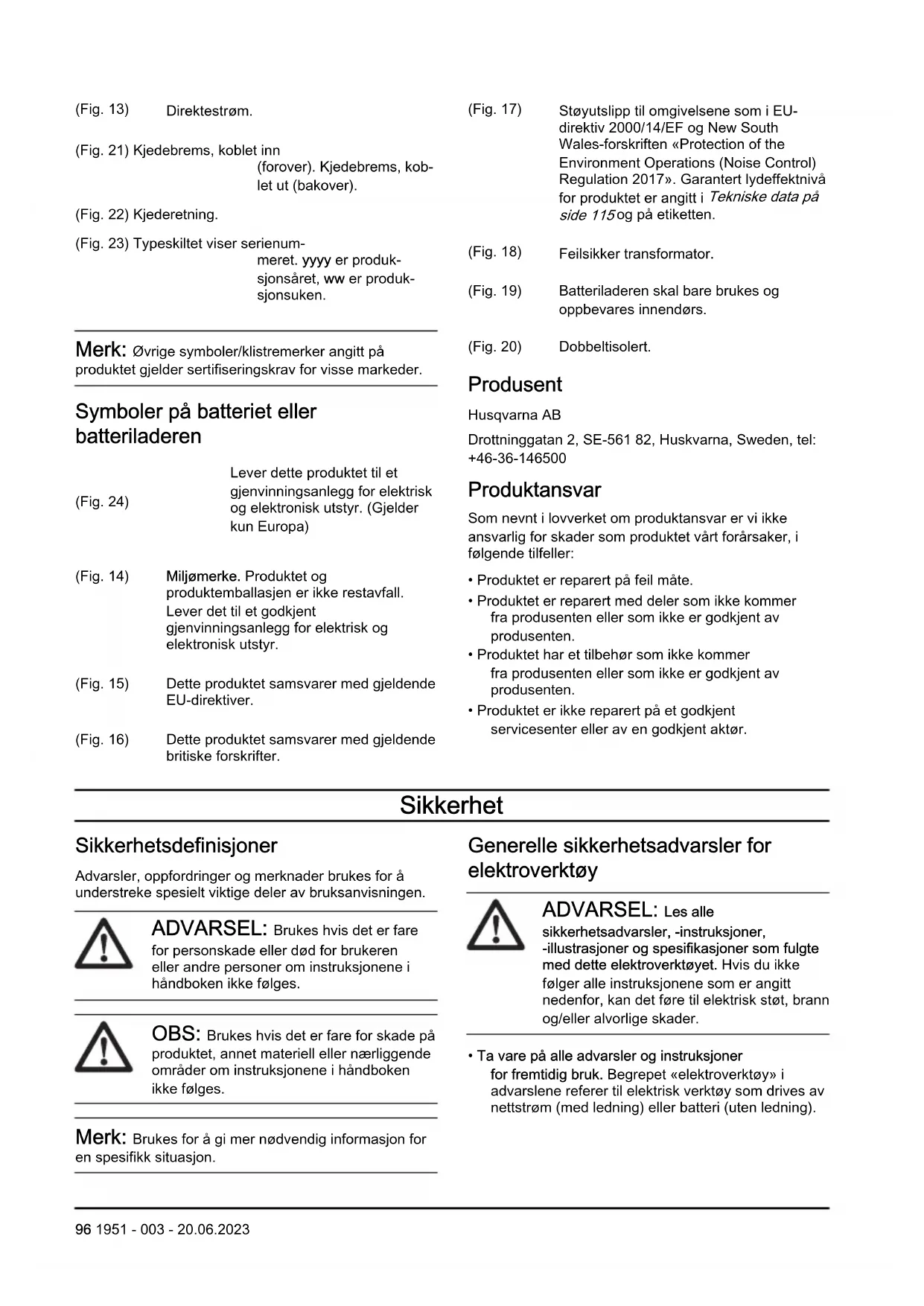 (Fig. 13) Direktestrøm.

(Fig. 21) Kjedebrems, koblet inn (forover). Kjedebrems, koblet ut (bakover).

(Fig. 22) Kjederetning.

(Fig. 23) Typeskiltet viser serienummeret. yyyy er produksjonsåret, ww er produksjonsuken.

Merk: Øvrige symboler/klistremerker angitt på produktet gjelder sertifiseringskrav for visse markeder.

Symboler på batteriet eller batteriladeren

(Fig. 24) Lever dette produktet til et gjenvinningsanlegg for elektrisk og elektronisk utstyr. (Gjelder kun Europa)

(Fig. 14) Miljømerke. Produktet og produktemballasjen er ikke restavfall. Lever det til et godkjent gjenvinningsanlegg for elektrisk og elektronisk utstyr.

(Fig. 15) Dette produktet samsvarer med gjeldende EU-direktiver.

(Fig. 16) Dette produktet samsvarer med gjeldende britiske forskrifter.

(Fig. 17) Støyutslipp til omgivelsene som i EU-direktiv 2000/14/EF og New South Wales-forskriften «Protection of the Environment Operations (Noise Control) Regulation 2017». Garantert lydeffektnivå for produktet er angitt i Tekniske data på side 115 og på etiketten.

(Fig. 18) Feilsikker transformator.

(Fig. 19) Batteriladeren skal bare brukes og oppbevares innendørs.

(Fig. 20) Dobbeltisolert.

Produsent

Husqvarna AB

Drottninggatan 2, SE-561 82, Huskvarna, Sweden, tel: +46-36-146500

Produktansvar

Som nevnt i lovverket om produktansvar er vi ikke ansvarlig for skader som produktet vårt forårsaker, i følgende tilfeller:

• Produktet er reparert på feil måte.
• Produktet er reparert med deler som ikke kommer fra produsenten eller som ikke er godkjent av produsenten.
• Produktet har et tilbehør som ikke kommer fra produsenten eller som ikke er godkjent av produsenten.
• Produktet er ikke reparert på et godkjent servicesenter eller av en godkjent aktør.

Sikkerhet

Sikkerhetsdefinisjoner

Advarsler, oppfordringer og merknader brukes for å understreke spesielt viktige deler av bruksanvisningen.

ADVARSEL: Brukes hvis det er fare for personskade eller død for brukeren eller andre personer om instruksjonene i håndboken ikke følges.

OBS: Brukes hvis det er fare for skade på produktet, annet materiell eller nærliggende områder om instruksjonene i håndboken ikke følges.

Merk: Brukes for å gi mer nødvendig informasjon for en spesifikk situasjon.

Generelle sikkerhetsadvarsler for elektroverktøy

ADVARSEL: Les alle sikkerhetsadvarsler, -instruksjoner, -illustrasjoner og spesifikasjoner som fulgte med dette elektroverktøyet. Hvis du ikke følger alle instruksjonene som er angitt nedenfor, kan det føre til elektrisk støt, brann og/eller alvorlige skader.

• Ta vare på alle advarsler og instruksjoner for fremtidig bruk. Begrepet «elektroverktøy» i advarslene referer til elektrisk verktøy som drives av nettstrøm (med ledning) eller batteri (uten ledning).

96 1951 - 003 - 20.06.2023